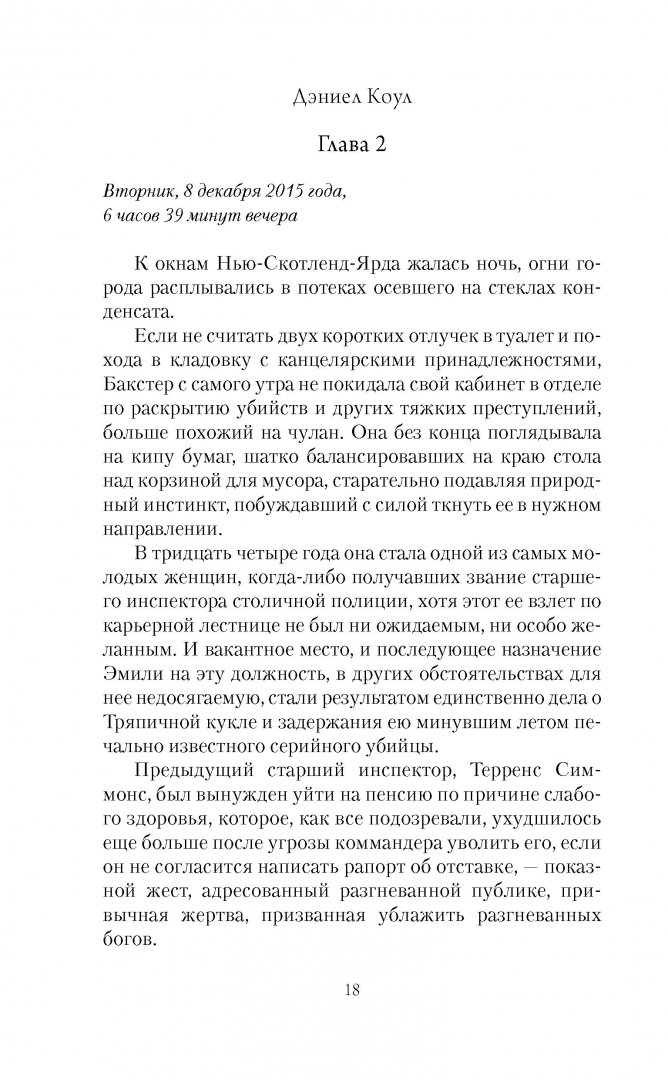 Дэниел Коул

Глава 2

Вторник, 8 декабря 2015 года,
6 часов 39 минут вечера

К окнам Нью-Скотленд-Ярда жалась ночь, огни города расплывались в потеках осевшего на стеклах конденсата.

Если не считать двух коротких отлучек в туалет и похода в кладовку с канцелярскими принадлежностями, Бакстер с самого утра не покидала свой кабинет в отделе по раскрытию убийств и других тяжких преступлений, больше похожий на чулан. Она без конца поглядывала на кипу бумаг, шатко балансировавших на краю стола над корзиной для мусора, старательно подавляя природный инстинкт, побуждавший с силой ткнуть ее в нужном направлении.

В тридцать четыре года она стала одной из самых молодых женщин, когда-либо получавших звание старшего инспектора столичной полиции, хотя этот ее взлет по карьерной лестнице не был ни ожидаемым, ни особо желанным. И вакантное место, и последующее назначение Эмили на эту должность, в других обстоятельствах для нее недосягаемую, стали результатом единственно дела о Тряпичной кукле и задержания ею минувшим летом печально известного серийного убийцы.

Предыдущий старший инспектор, Терренс Симмонс, был вынужден уйти на пенсию по причине слабого здоровья, которое, как все подозревали, ухудшилось еще больше после угрозы коммандера уволить его, если он не согласится написать рапорт об отставке, — показной жест, адресованный разгневанной публике, привычная жертва, призванная ублажить разгневанных богов.

18